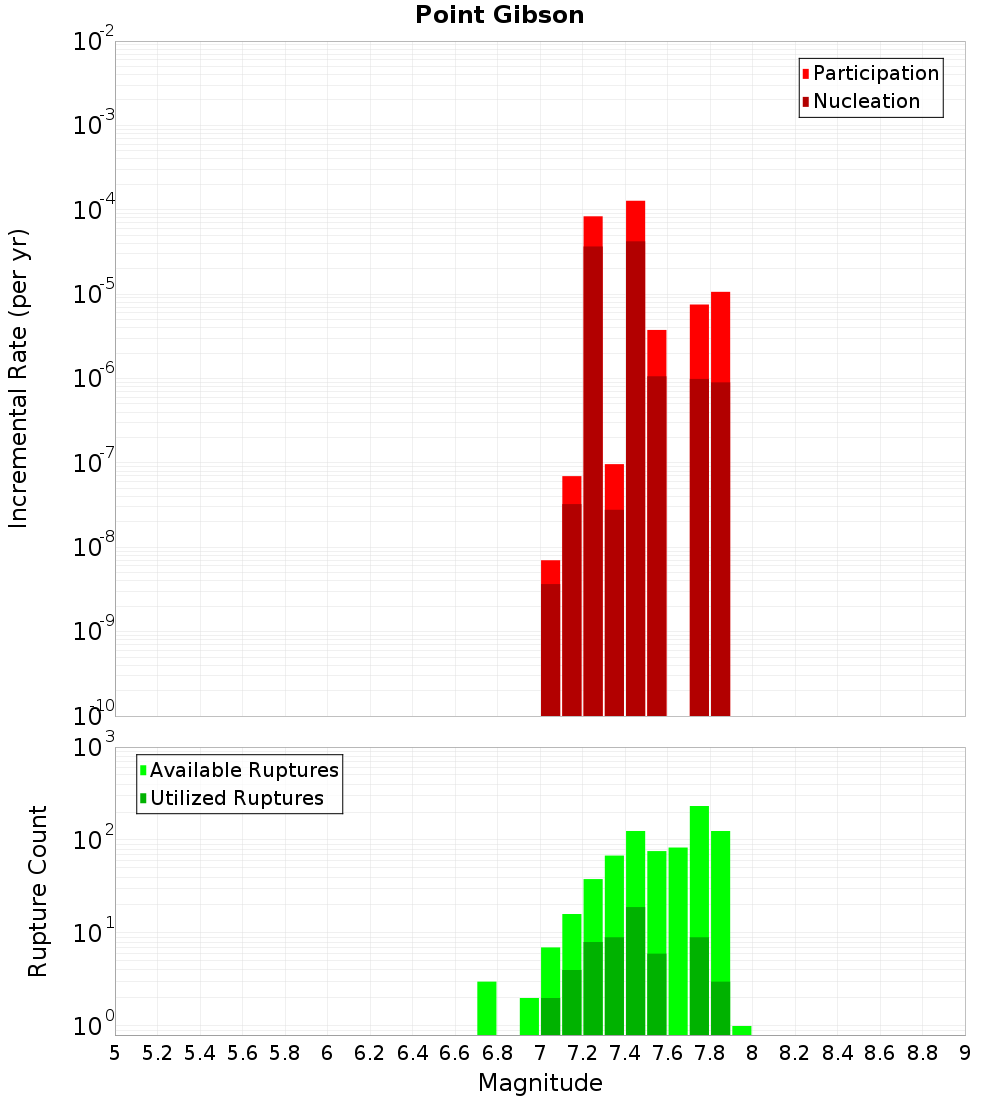 Point Gibson

Participation
Nucleation

Incremental Rate (per yr)

$10^{-2}$
$10^{-3}$
$10^{-4}$
$10^{-5}$
$10^{-6}$
$10^{-7}$
$10^{-8}$
$10^{-9}$
$10^{-10}$

Available Ruptures
Utilized Ruptures

Rupture Count

$10^{3}$
$10^{2}$
$10^{1}$
$10^{0}$

5 5.2 5.4 5.6 5.8 6 6.2 6.4 6.6 6.8 7 7.2 7.4 7.6 7.8 8 8.2 8.4 8.6 8.8 9

Magnitude